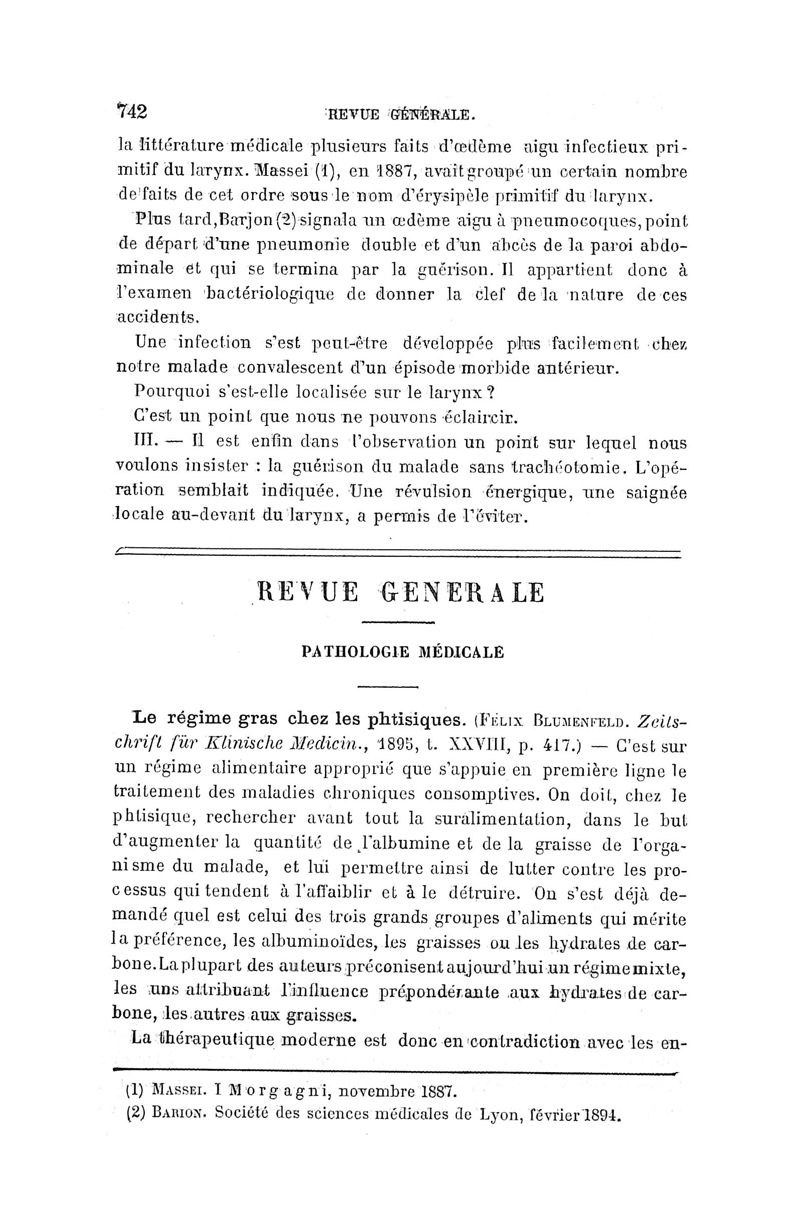 742 REVUE GÉNÉRALE.

la littérature médicale plusieurs faits d'œdème aigu infectieux primitif du larynx. Massei (1), en 1887, avait groupé un certain nombre de faits de cet ordre sous le nom d'érysipèle primitif du larynx.

Plus tard, Barjon (2) signala un œdème aigu à pneumocoques, point de départ d'une pneumonie double et d'un abcès de la paroi abdominale et qui se termina par la guérison. Il appartient donc à l'examen bactériologique de donner la clef de la nature de ces accidents.

Une infection s'est peut-être développée plus facilement chez notre malade convalescent d'un épisode morbide antérieur.

Pourquoi s'est-elle localisée sur le larynx ?

C'est un point que nous ne pouvons éclaircir.

III. — Il est enfin dans l'observation un point sur lequel nous voulons insister : la guérison du malade sans trachéotomie. L'opération semblait indiquée. Une révulsion énergique, une saignée locale au-devant du larynx, a permis de l'éviter.

REVUE GENERALE

PATHOLOGIE MÉDICALE

Le régime gras chez les phtisiques. (Félix Blumenfeld. Zeitschrift für Klinische Medicin., 1895, t. XXVIII, p. 417.) — C'est sur un régime alimentaire approprié que s'appuie en première ligne le traitement des maladies chroniques consomptives. On doit, chez le phtisique, rechercher avant tout la suralimentation, dans le but d'augmenter la quantité de l'albumine et de la graisse de l'organisme du malade, et lui permettre ainsi de lutter contre les processus qui tendent à l'affaiblir et à le détruire. On s'est déjà demandé quel est celui des trois grands groupes d'aliments qui mérite la préférence, les albuminoïdes, les graisses ou les hydrates de carbone. La plupart des auteurs préconisent aujourd'hui un régime mixte, les uns attribuant l'influence prépondérante aux hydrates de carbone, les autres aux graisses.

La thérapeutique moderne est donc en contradiction avec les en-

(1) Massei. I Morgagni, novembre 1887.

(2) Barjon. Société des sciences médicales de Lyon, février 1894.